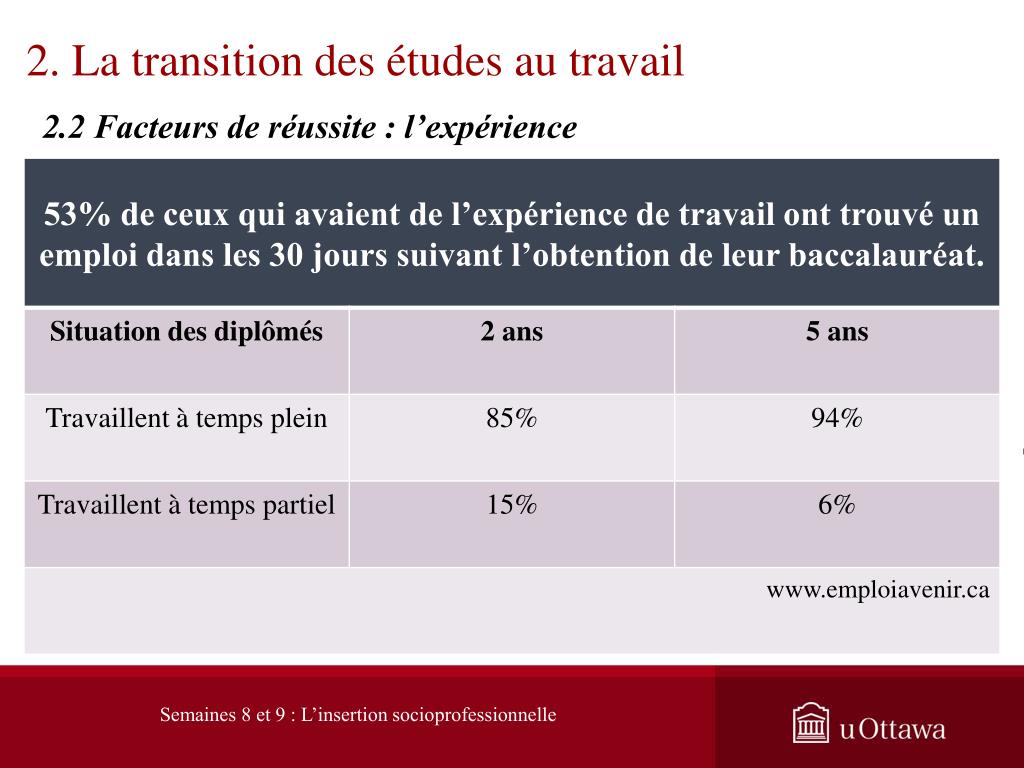 2. La transition des études au travail

2.2 Facteurs de réussite : l’expérience

53% de ceux qui avaient de l’expérience de travail ont trouvé un emploi dans les 30 jours suivant l’obtention de leur baccalauréat.

| Situation des diplômés | 2 ans | 5 ans |
|---|---|---|
| Travaillent à temps plein | 85% | 94% |
| Travaillent à temps partiel | 15% | 6% |

www.emploiavenir.ca

Semaines 8 et 9 : L’insertion socioprofessionnelle

uOttawa